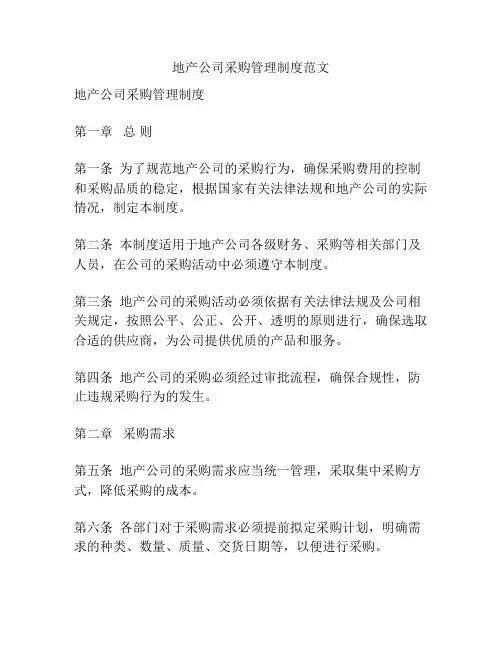 地产公司采购管理制度范文

地产公司采购管理制度

第一章 总 则

第一条 为了规范地产公司的采购行为，确保采购费用的控制和采购品质的稳定，根据国家有关法律法规和地产公司的实际情况，制定本制度。

第二条 本制度适用于地产公司各级财务、采购等相关部门及人员，在公司的采购活动中必须遵守本制度。

第三条 地产公司的采购活动必须依据有关法律法规及公司相关规定，按照公平、公正、公开、透明的原则进行，确保选取合适的供应商，为公司提供优质的产品和服务。

第四条 地产公司的采购必须经过审批流程，确保合规性，防止违规采购行为的发生。

第二章 采购需求

第五条 地产公司的采购需求应当统一管理，采取集中采购方式，降低采购的成本。

第六条 各部门对于采购需求必须提前拟定采购计划，明确需求的种类、数量、质量、交货日期等，以便进行采购。